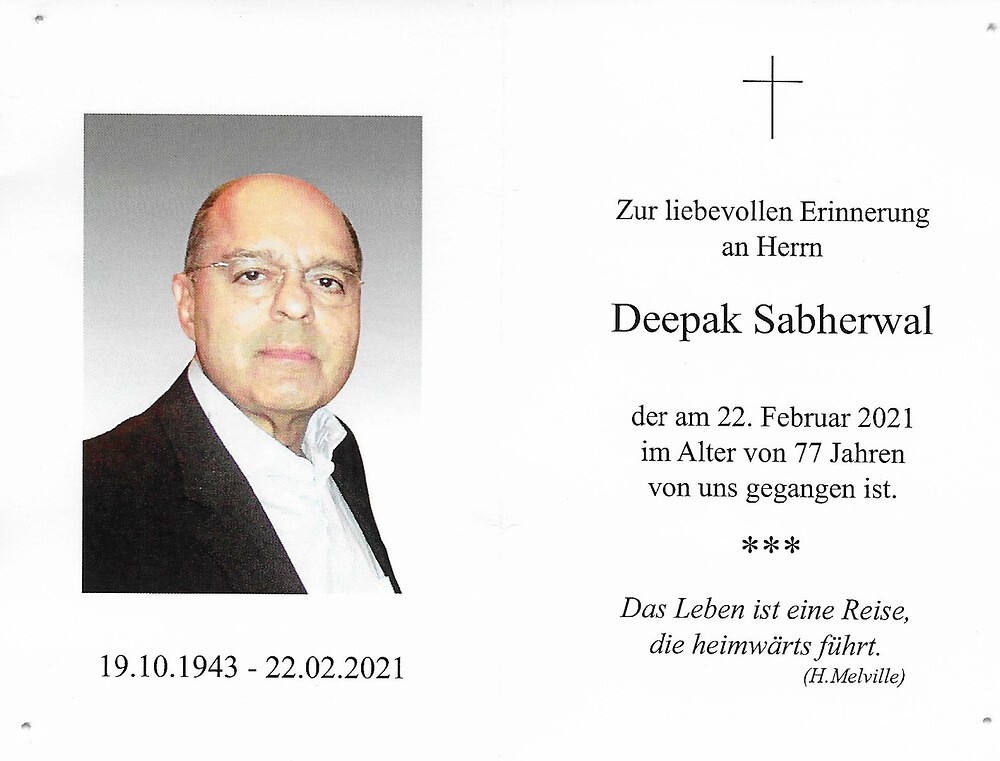 19.10.1943 - 22.02.2021

Zur liebevollen Erinnerung
an Herrn

Deepak Sabherwal

der am 22. Februar 2021
im Alter von 77 Jahren
von uns gegangen ist.

***

Das Leben ist eine Reise,
die heimwärts führt.
(H.Melville)